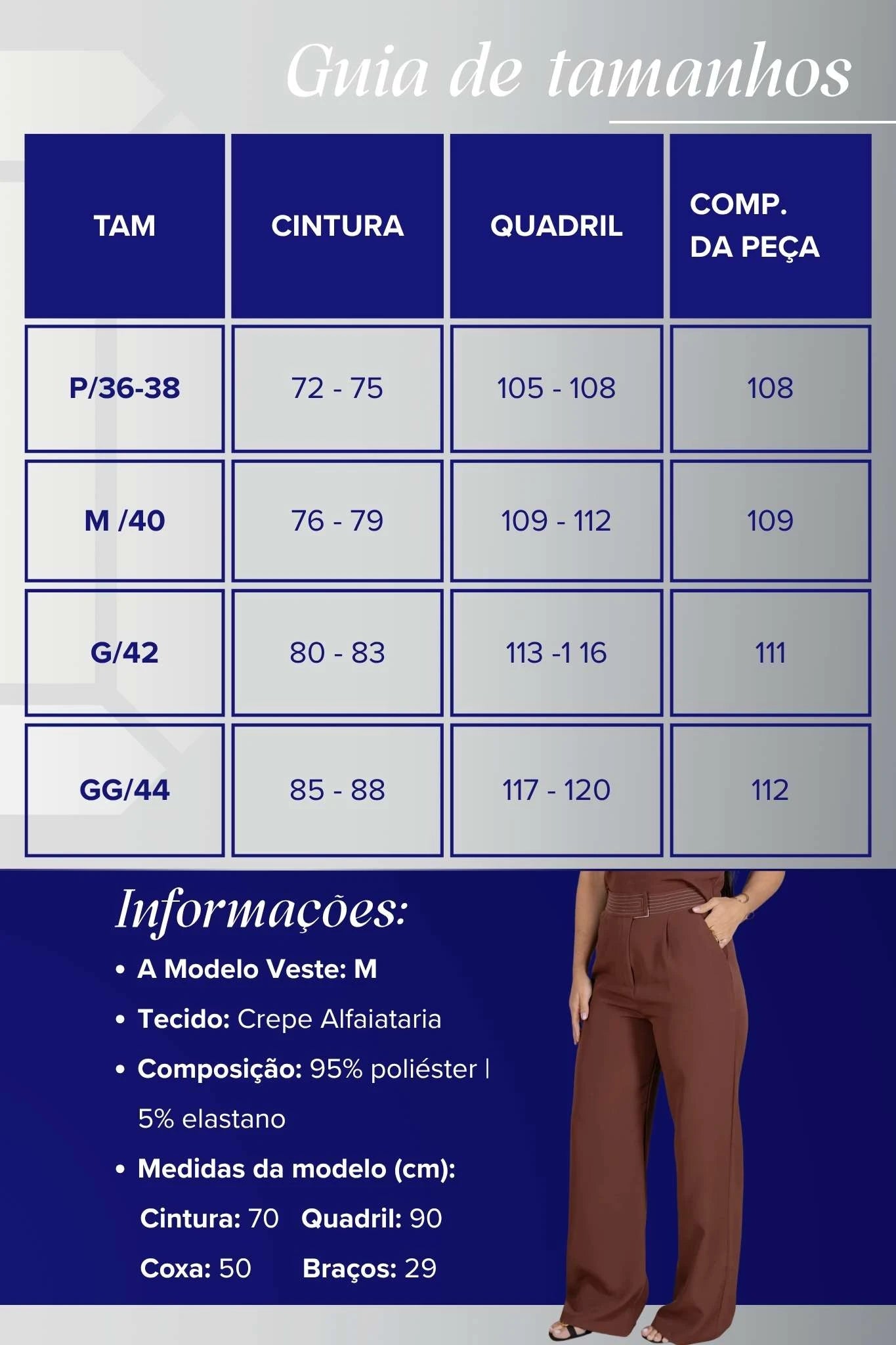 Guia de tamanhos

| TAM | CINTURA | QUADRIL | COMP. DA PEÇA |
|---|---|---|---|
| P/36-38 | 72 - 75 | 105 - 108 | 108 |
| M /40 | 76 - 79 | 109 - 112 | 109 |
| G/42 | 80 - 83 | 113 -1 16 | 111 |
| GG/44 | 85 - 88 | 117 - 120 | 112 |

Informações:

• A Modelo Veste: M
• Tecido: Crepe Alfaiataria
• Composição: 95% poliéster | 5% elastano
• Medidas da modelo (cm):
Cintura: 70 Quadril: 90
Coxa: 50 Braços: 29